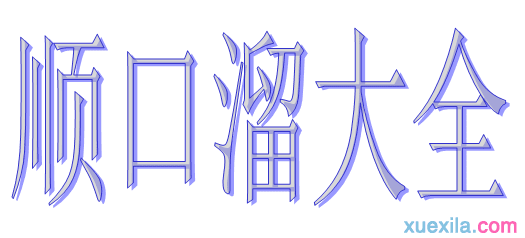 顺口溜大全

xuexila.com